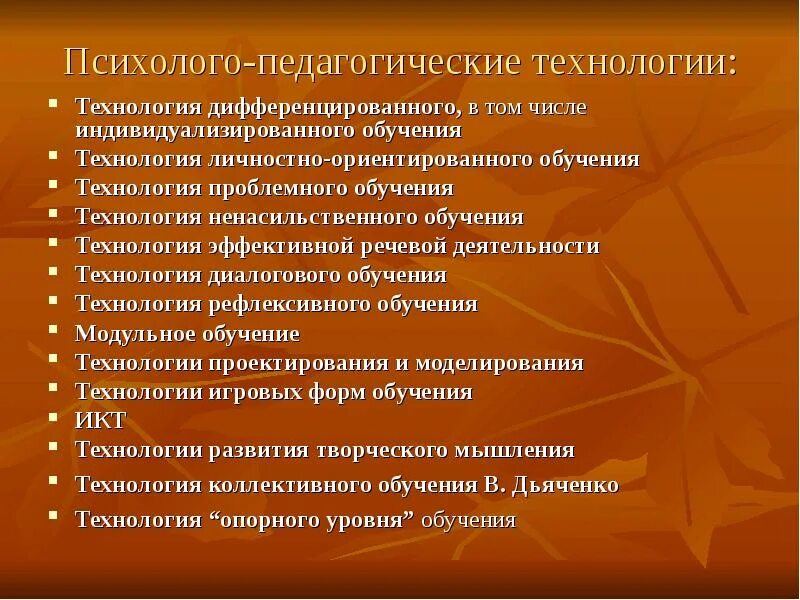 Психолого-педагогические технологии:

- Технология дифференцированного, в том числе индивидуализированного обучения
- Технология личностно-ориентированного обучения
- Технология проблемного обучения
- Технология ненасильственного обучения
- Технология эффективной речевой деятельности
- Технология диалогового обучения
- Технология рефлексивного обучения
- Модульное обучение
- Технологии проектирования и моделирования
- Технологии игровых форм обучения
- ИКТ
- Технологии развития творческого мышления
- Технология коллективного обучения В. Дьяченко
- Технология “опорного уровня” обучения